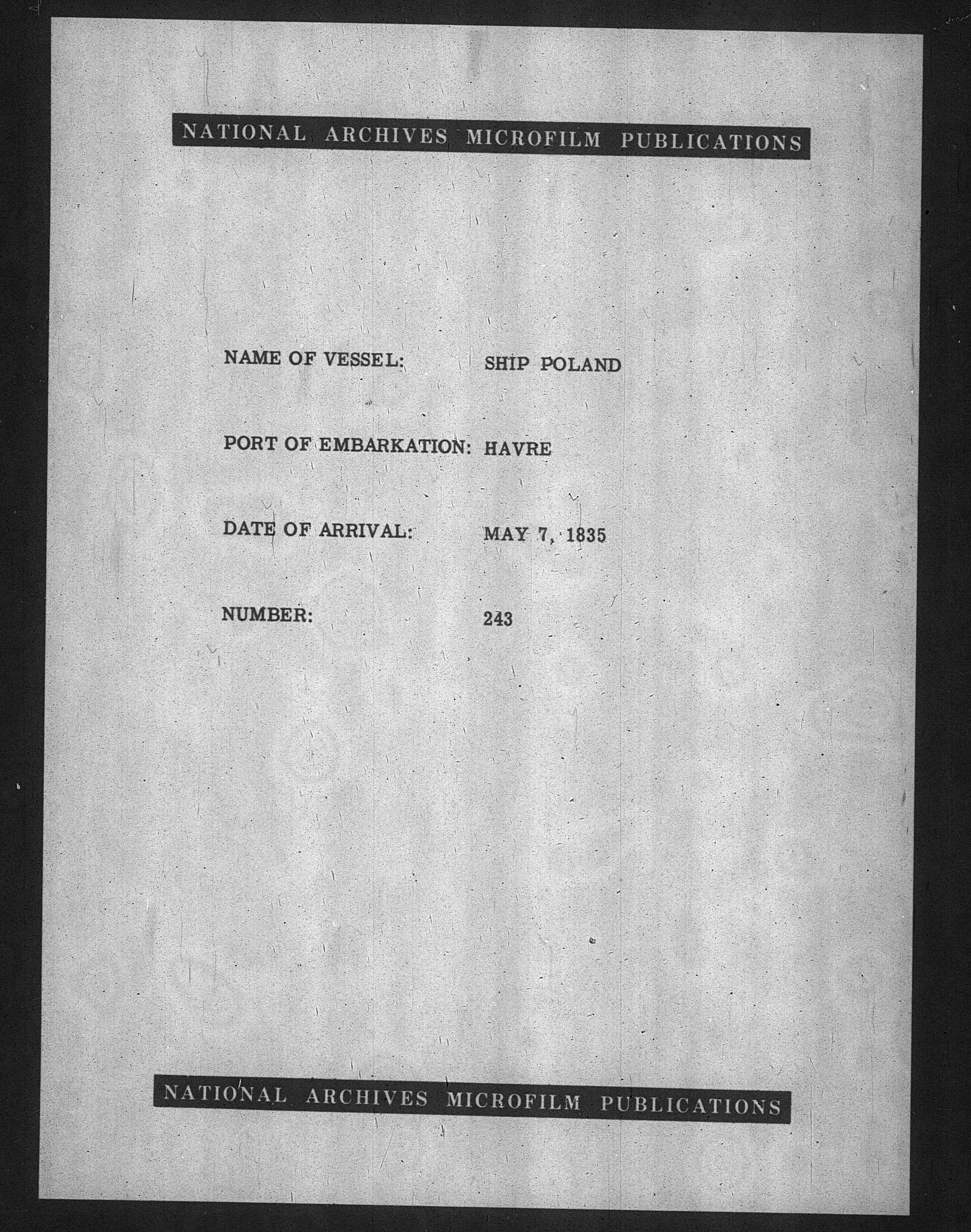 NATIONAL ARCHIVES MICROFILM PUBLICATIONS

NAME OF VESSEL: SHIP POLAND

PORT OF EMBARKATION: HAVRE

DATE OF ARRIVAL: MAY 7, 1835

NUMBER: 243

NATIONAL ARCHIVES MICROFILM PUBLICATIONS